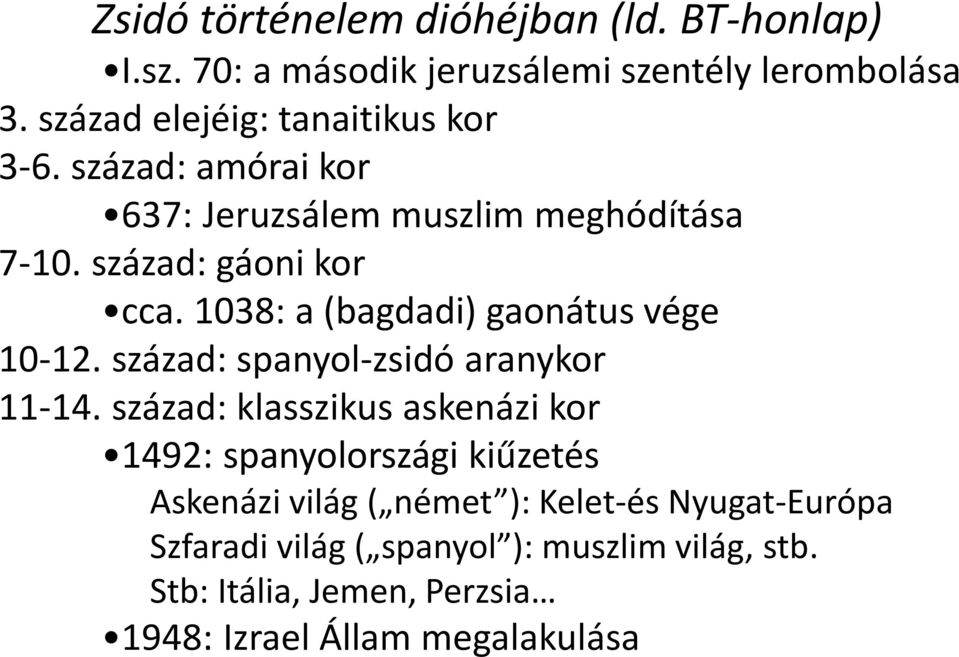 Zsidó történelem dióhéjban (ld. BT-honlap)

•I.sz. 70: a második jeruzsálemi szentély lerombolása

3. század elejéig: tanaitikus kor

3-6. század: amórai kor

•637: Jeruzsálem muszlim meghódítása

7-10. század: gáoni kor

•cca. 1038: a (bagdadi) gaonátus vége

10-12. század: spanyol-zsidó aranykor

11-14. század: klasszikus askenázi kor

•1492: spanyolországi kiűzetés

Askenázi világ („német”): Kelet-és Nyugat-Európa

Szfaradi világ („spanyol”): muszlim világ, stb.

Stb: Itália, Jemen, Perzsia…

•1948: Izrael Állam megalakulása